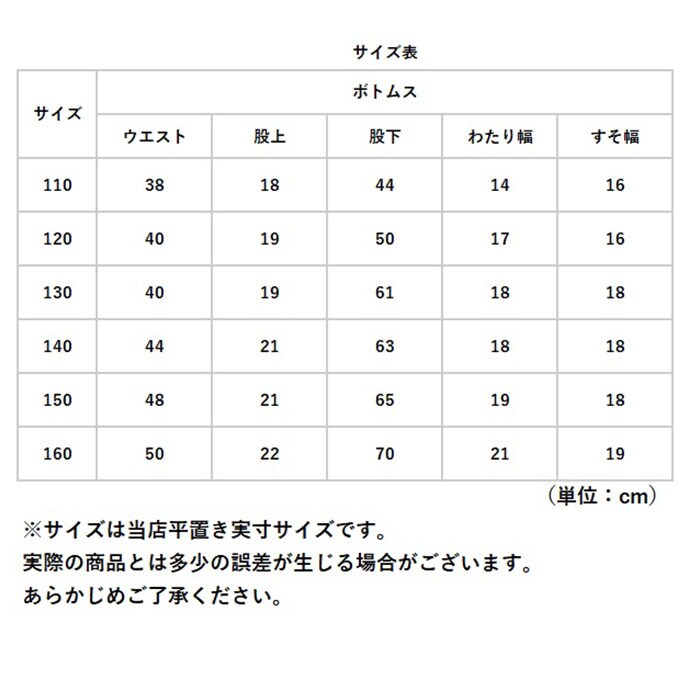 サイズ表

| サイズ | ボトムス | | | | |
|---|---|---|---|---|---|
| | ウエスト | 股上 | 股下 | わたり幅 | すそ幅 |
| 110 | 38 | 18 | 44 | 14 | 16 |
| 120 | 40 | 19 | 50 | 17 | 16 |
| 130 | 40 | 19 | 61 | 18 | 18 |
| 140 | 44 | 21 | 63 | 18 | 18 |
| 150 | 48 | 21 | 65 | 19 | 18 |
| 160 | 50 | 22 | 70 | 21 | 19 |

（単位：cm）

※サイズは当店平置き実寸サイズです。
実際の商品とは多少の誤差が生じる場合がございます。
あらかじめご了承ください。